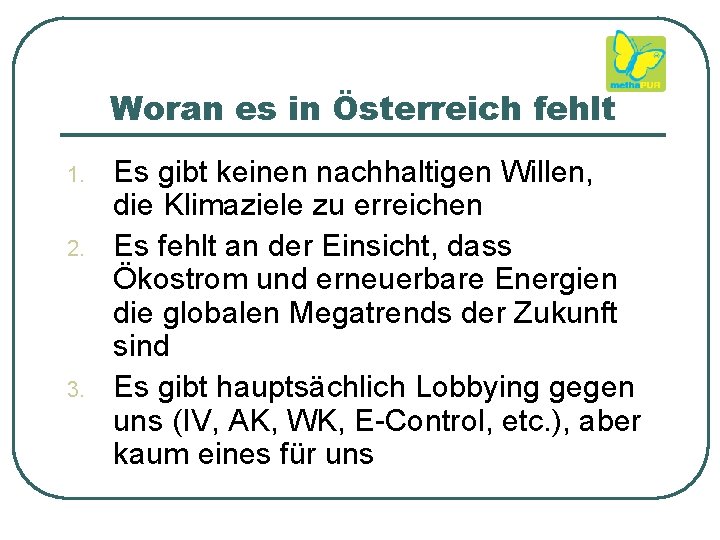 methaPUR

Woran es in Österreich fehlt

1. Es gibt keinen nachhaltigen Willen, die Klimaziele zu erreichen
2. Es fehlt an der Einsicht, dass Ökostrom und erneuerbare Energien die globalen Megatrends der Zukunft sind
3. Es gibt hauptsächlich Lobbying gegen uns (IV, AK, WK, E-Control, etc.), aber kaum eines für uns